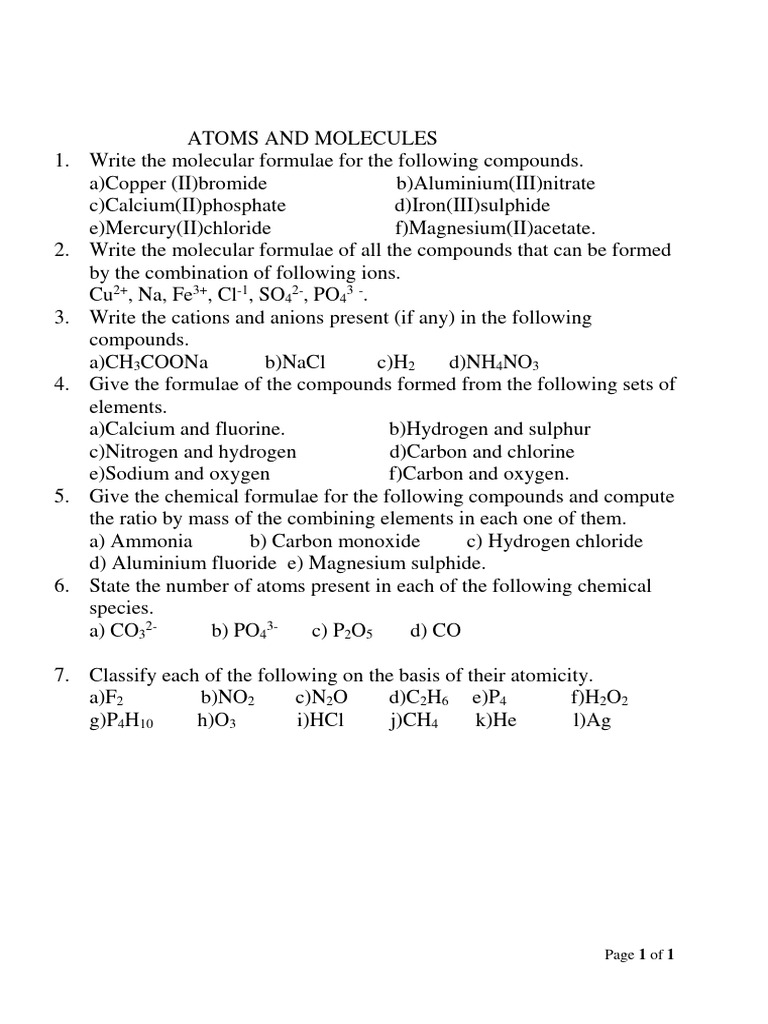 ATOMS AND MOLECULES

1. Write the molecular formulae for the following compounds.
a)Copper (II)bromide b)Aluminium(III)nitrate
c)Calcium(II)phosphate d)Iron(III)sulphide
e)Mercury(II)chloride f)Magnesium(II)acetate.

2. Write the molecular formulae of all the compounds that can be formed by the combination of following ions.
$Cu^{2+}$, Na, $Fe^{3+}$, $Cl^{-1}$, $SO_4^{2-}$, $PO_4^{3-}$.

3. Write the cations and anions present (if any) in the following compounds.
a)$CH_3COONa$ b)NaCl c)$H_2$ d)$NH_4NO_3$

4. Give the formulae of the compounds formed from the following sets of elements.
a)Calcium and fluorine. b)Hydrogen and sulphur
c)Nitrogen and hydrogen d)Carbon and chlorine
e)Sodium and oxygen f)Carbon and oxygen.

5. Give the chemical formulae for the following compounds and compute the ratio by mass of the combining elements in each one of them.
a) Ammonia b) Carbon monoxide c) Hydrogen chloride
d) Aluminium fluoride e) Magnesium sulphide.

6. State the number of atoms present in each of the following chemical species.
a) $CO_3^{2-}$ b) $PO_4^{3-}$ c) $P_2O_5$ d) CO

7. Classify each of the following on the basis of their atomicity.
a)$F_2$ b)$NO_2$ c)$N_2O$ d)$C_2H_6$ e)$P_4$ f)$H_2O_2$
g)$P_4H_{10}$ h)$O_3$ i)HCl j)$CH_4$ k)He l)Ag

Page 1 of 1